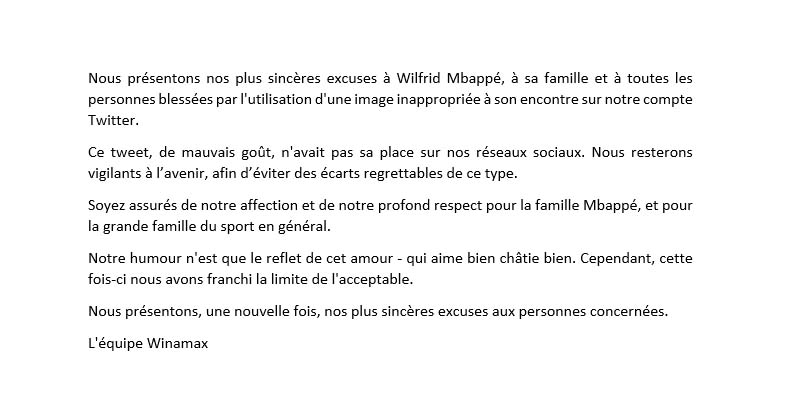 Nous présentons nos plus sincères excuses à Wilfrid Mbappé, à sa famille et à toutes les personnes blessées par l'utilisation d'une image inappropriée à son encontre sur notre compte Twitter.

Ce tweet, de mauvais goût, n'avait pas sa place sur nos réseaux sociaux. Nous resterons vigilants à l’avenir, afin d’éviter des écarts regrettables de ce type.

Soyez assurés de notre affection et de notre profond respect pour la famille Mbappé, et pour la grande famille du sport en général.

Notre humour n'est que le reflet de cet amour - qui aime bien châtie bien. Cependant, cette fois-ci nous avons franchi la limite de l'acceptable.

Nous présentons, une nouvelle fois, nos plus sincères excuses aux personnes concernées.

L'équipe Winamax